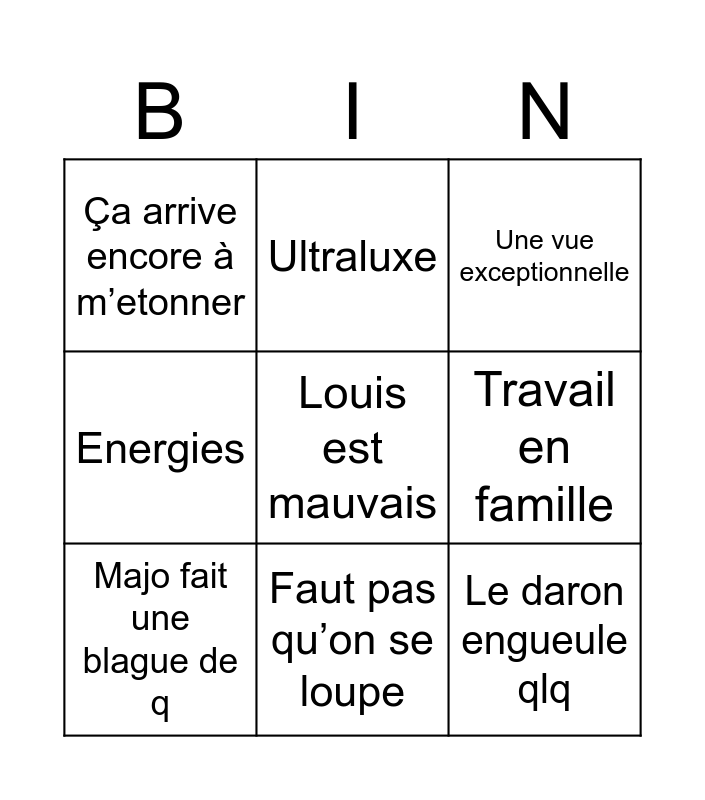 | B | I | N |
|---|---|---|
| Ça arrive encore à m’etonner | Ultraluxe | Une vue exceptionnelle |
| Energies | Louis est mauvais | Travail en famille |
| Majo fait une blague de q | Faut pas qu’on se loupe | Le daron engueule qlq |